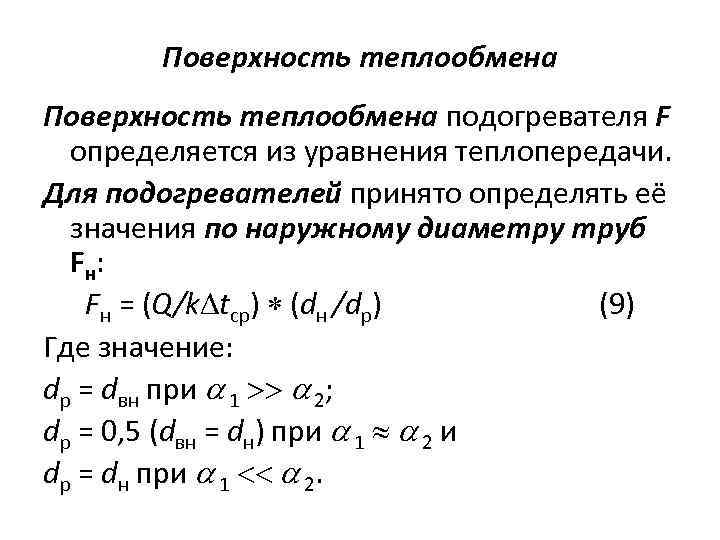 Поверхность теплообмена

Поверхность теплообмена подогревателя F определяется из уравнения теплопередачи.

Для подогревателей принято определять её значения по наружному диаметру труб $F_н$:

$F_н = (Q/k\Delta t_{ср}) * (d_н/d_р)$ (9)

Где значение:

$d_р = d_{вн}$ при $\alpha_1 >> \alpha_2$;

$d_р = 0,5\ (d_{вн} = d_н)$ при $\alpha_1 \approx \alpha_2$ и

$d_р = d_н$ при $\alpha_1 << \alpha_2$.